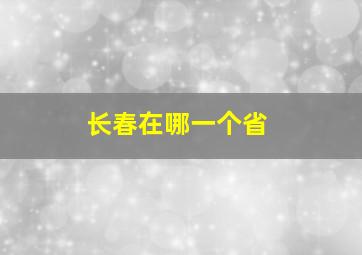 长春在哪一个省